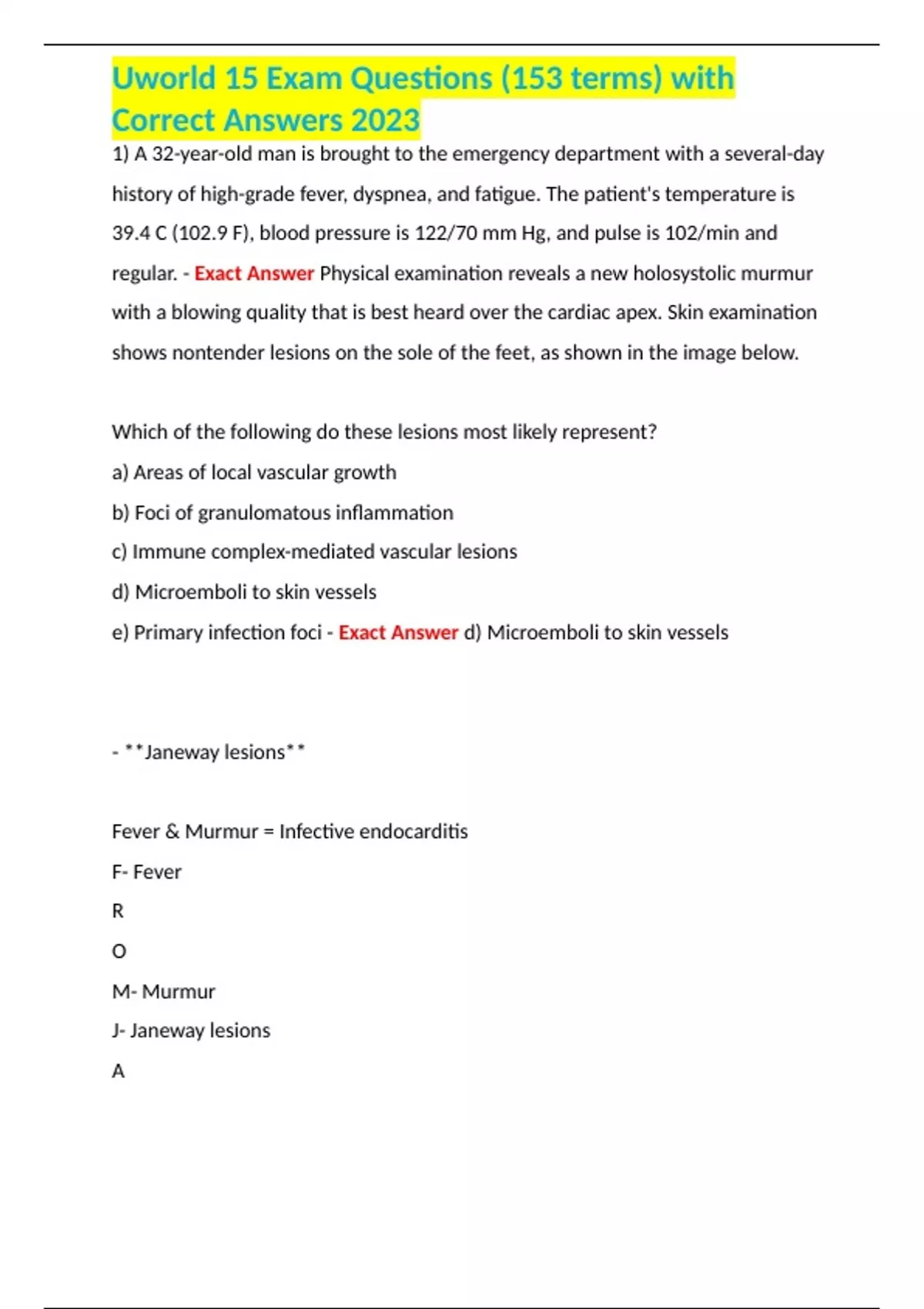 Uworld 15 Exam Questions (153 terms) with Correct Answers 2023

1) A 32-year-old man is brought to the emergency department with a several-day history of high-grade fever, dyspnea, and fatigue. The patient's temperature is 39.4 C (102.9 F), blood pressure is 122/70 mm Hg, and pulse is 102/min and regular. - Exact Answer Physical examination reveals a new holosystolic murmur with a blowing quality that is best heard over the cardiac apex. Skin examination shows nontender lesions on the sole of the feet, as shown in the image below.

Which of the following do these lesions most likely represent?

a) Areas of local vascular growth

b) Foci of granulomatous inflammation

c) Immune complex-mediated vascular lesions

d) Microemboli to skin vessels

e) Primary infection foci - Exact Answer d) Microemboli to skin vessels

- **Janeway lesions**

Fever & Murmur = Infective endocarditis

F- Fever

R

O

M- Murmur

J- Janeway lesions

A